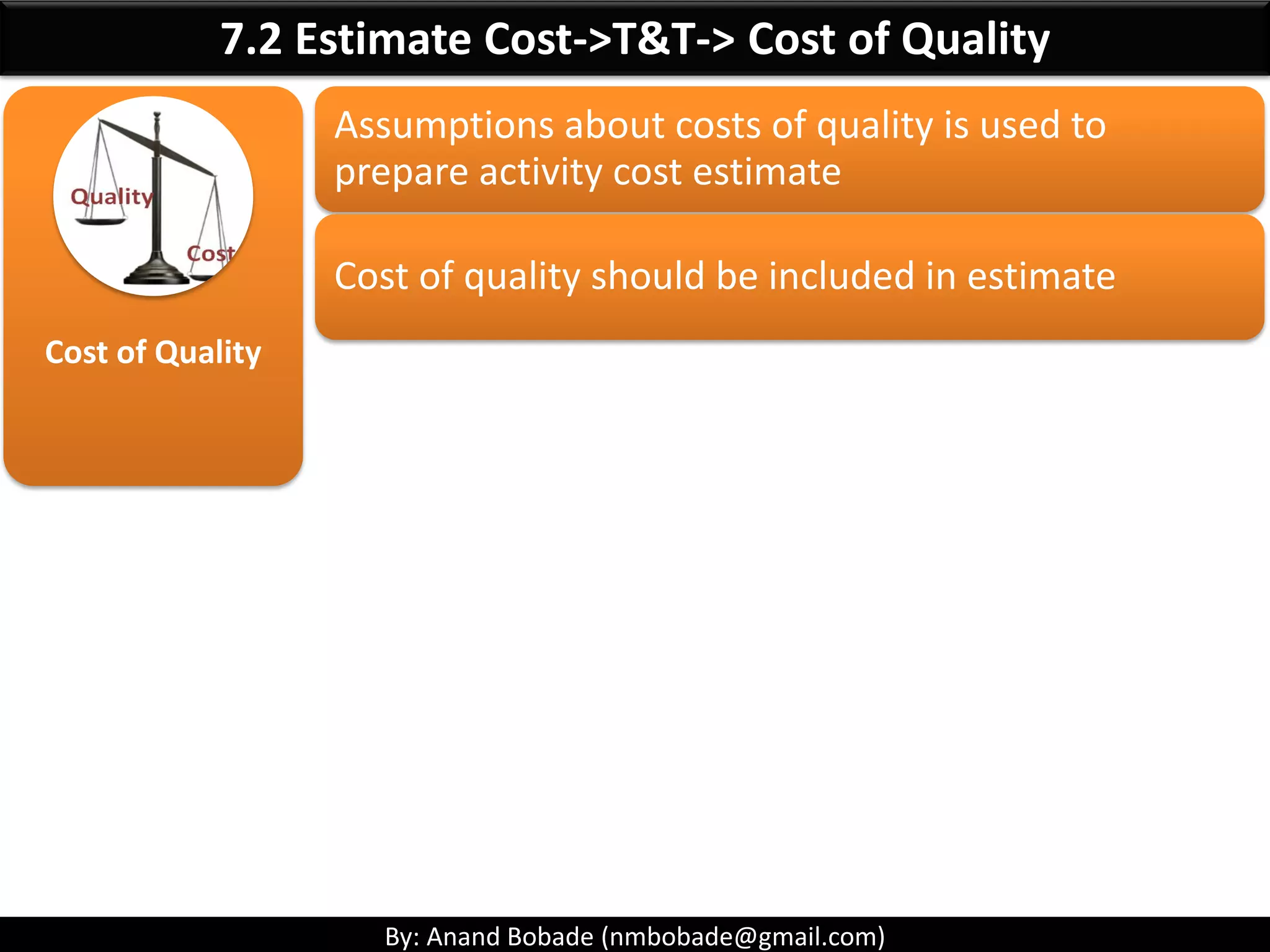 7.2 Estimate Cost->T&T-> Cost of Quality

Quality

Cost

Cost of Quality

Assumptions about costs of quality is used to prepare activity cost estimate

Cost of quality should be included in estimate

By: Anand Bobade (nmbobade@gmail.com)